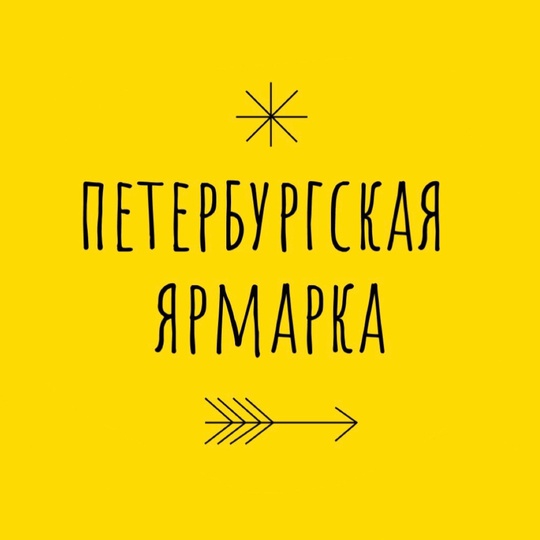 ПЕТЕРБУРГСКАЯ ЯРМАРКА